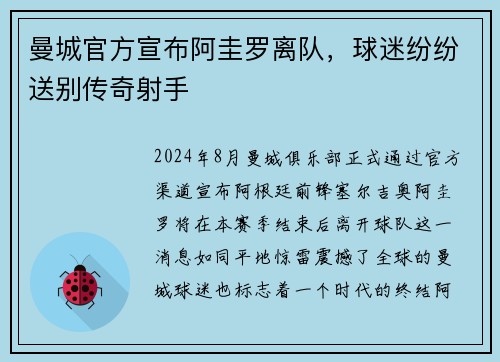 曼城官方宣布阿圭罗离队，球迷纷纷送别传奇射手

2024年8月曼城俱乐部正式通过官方渠道宣布阿根廷前锋塞尔吉奥阿圭罗将在本赛季结束后离开球队这一消息如同平地惊雷震撼了全球的曼城球迷也标志着一个时代的终结阿